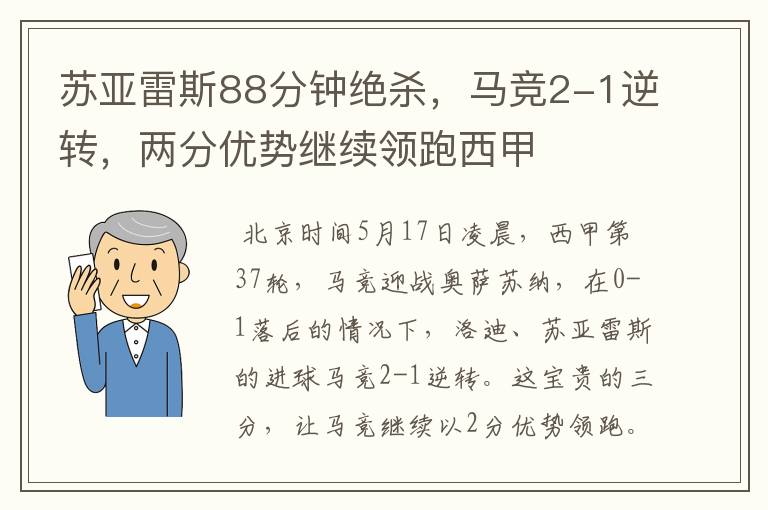 苏亚雷斯88分钟绝杀，马竞2-1逆转，两分优势继续领跑西甲

北京时间5月17日凌晨，西甲第37轮，马竞迎战奥萨苏纳，在0-1落后的情况下，洛迪、苏亚雷斯的进球马竞2-1逆转。这宝贵的三分，让马竞继续以2分优势领跑。